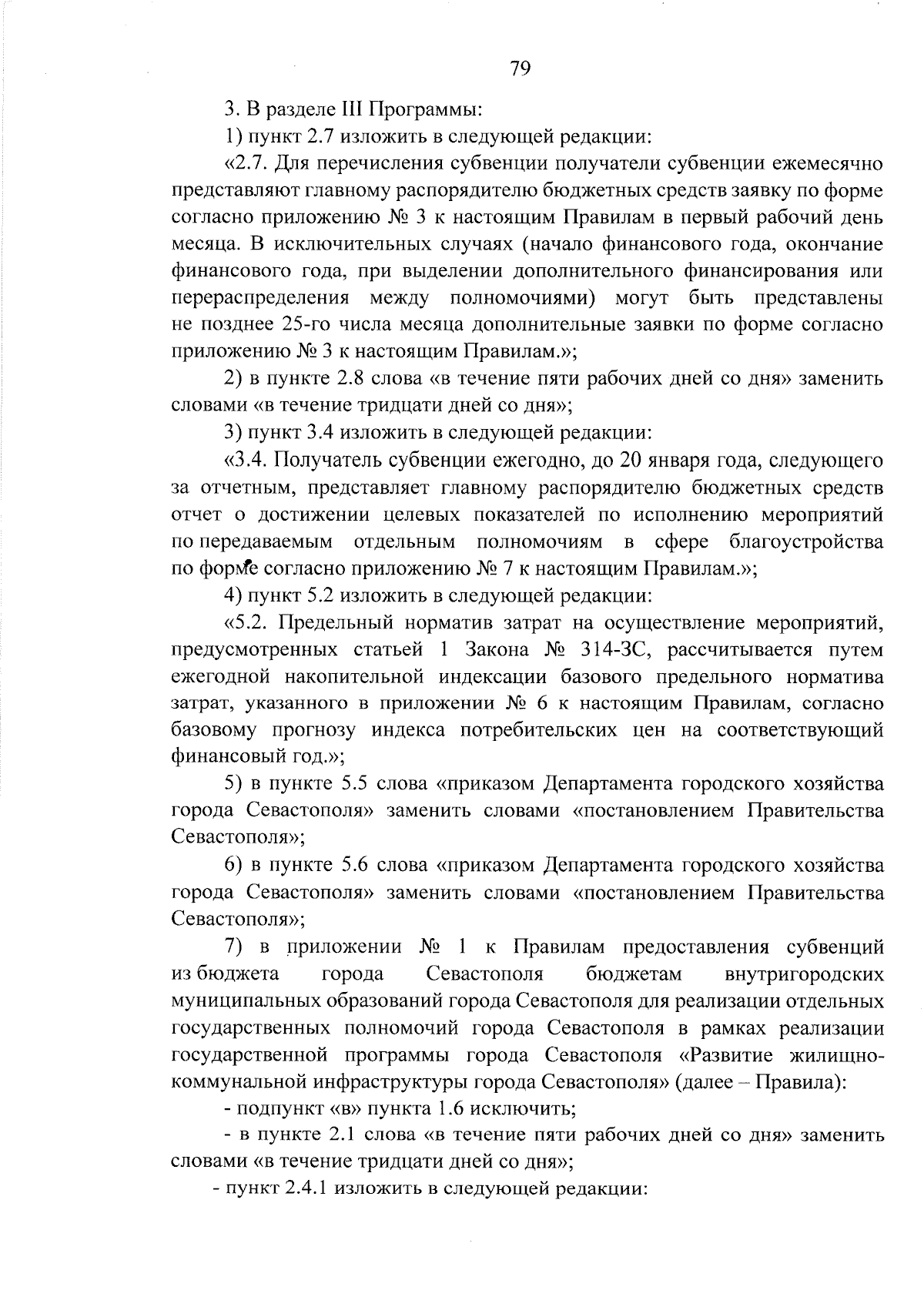 79

3. В разделе III Программы:

1) пункт 2.7 изложить в следующей редакции:

«2.7. Для перечисления субвенции получатели субвенции ежемесячно представляют главному распорядителю бюджетных средств заявку по форме согласно приложению № 3 к настоящим Правилам в первый рабочий день месяца. В исключительных случаях (начало финансового года, окончание финансового года, при выделении дополнительного финансирования или перераспределения между полномочиями) могут быть представлены не позднее 25-го числа месяца дополнительные заявки по форме согласно приложению № 3 к настоящим Правилам.»;

2) в пункте 2.8 слова «в течение пяти рабочих дней со дня» заменить словами «в течение тридцати дней со дня»;

3) пункт 3.4 изложить в следующей редакции:

«3.4. Получатель субвенции ежегодно, до 20 января года, следующего за отчетным, представляет главному распорядителю бюджетных средств отчет о достижении целевых показателей по исполнению мероприятий по передаваемым отдельным полномочиям в сфере благоустройства по форме согласно приложению № 7 к настоящим Правилам.»;

4) пункт 5.2 изложить в следующей редакции:

«5.2. Предельный норматив затрат на осуществление мероприятий, предусмотренных статьей 1 Закона № 314-ЗС, рассчитывается путем ежегодной накопительной индексации базового предельного норматива затрат, указанного в приложении № 6 к настоящим Правилам, согласно базовому прогнозу индекса потребительских цен на соответствующий финансовый год.»;

5) в пункте 5.5 слова «приказом Департамента городского хозяйства города Севастополя» заменить словами «постановлением Правительства Севастополя»;

6) в пункте 5.6 слова «приказом Департамента городского хозяйства города Севастополя» заменить словами «постановлением Правительства Севастополя»;

7) в приложении № 1 к Правилам предоставления субвенций из бюджета города Севастополя бюджетам внутригородских муниципальных образований города Севастополя для реализации отдельных государственных полномочий города Севастополя в рамках реализации государственной программы города Севастополя «Развитие жилищно-коммунальной инфраструктуры города Севастополя» (далее – Правила):

- подпункт «в» пункта 1.6 исключить;

- в пункте 2.1 слова «в течение пяти рабочих дней со дня» заменить словами «в течение тридцати дней со дня»;

- пункт 2.4.1 изложить в следующей редакции: